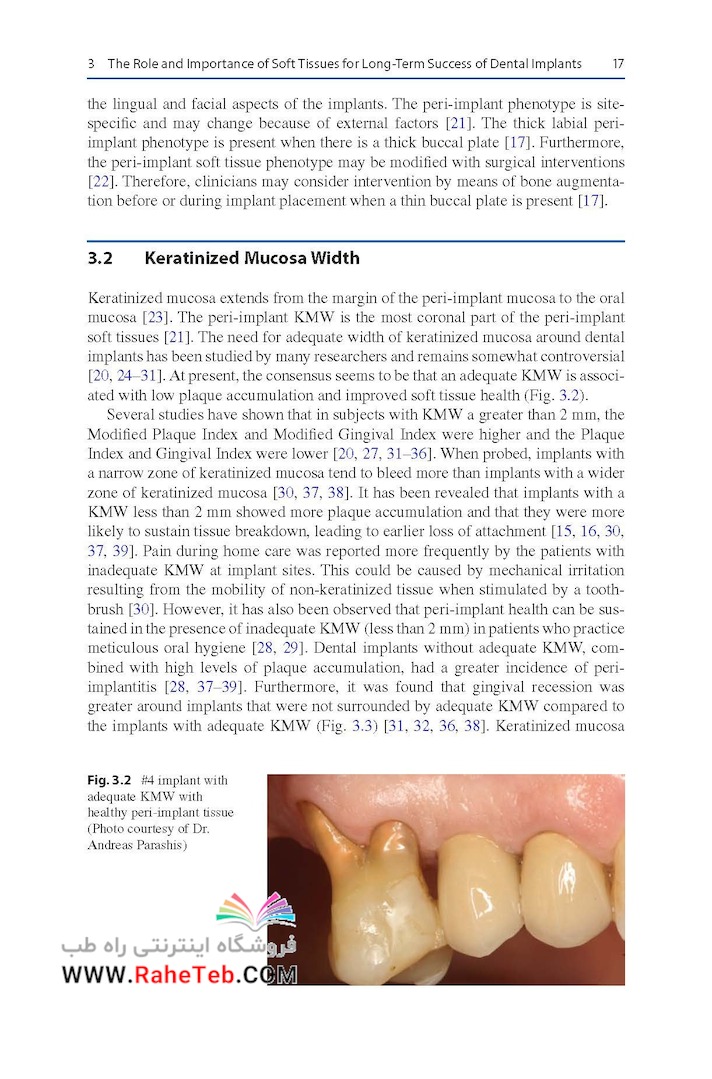 3 The Role and Importance of Soft Tissues for Long-Term Success of Dental Implants 17

the lingual and facial aspects of the implants. The peri-implant phenotype is site-specific and may change because of external factors [21]. The thick labial peri-implant phenotype is present when there is a thick buccal plate [17]. Furthermore, the peri-implant soft tissue phenotype may be modified with surgical interventions [22]. Therefore, clinicians may consider intervention by means of bone augmentation before or during implant placement when a thin buccal plate is present [17].

3.2 Keratinized Mucosa Width

Keratinized mucosa extends from the margin of the peri-implant mucosa to the oral mucosa [23]. The peri-implant KMW is the most coronal part of the peri-implant soft tissues [21]. The need for adequate width of keratinized mucosa around dental implants has been studied by many researchers and remains somewhat controversial [20, 24–31]. At present, the consensus seems to be that an adequate KMW is associated with low plaque accumulation and improved soft tissue health (Fig. 3.2).

Several studies have shown that in subjects with KMW a greater than 2 mm, the Modified Plaque Index and Modified Gingival Index were higher and the Plaque Index and Gingival Index were lower [20, 27, 31–36]. When probed, implants with a narrow zone of keratinized mucosa tend to bleed more than implants with a wider zone of keratinized mucosa [30, 37, 38]. It has been revealed that implants with a KMW less than 2 mm showed more plaque accumulation and that they were more likely to sustain tissue breakdown, leading to earlier loss of attachment [15, 16, 30, 37, 39]. Pain during home care was reported more frequently by the patients with inadequate KMW at implant sites. This could be caused by mechanical irritation resulting from the mobility of non-keratinized tissue when stimulated by a toothbrush [30]. However, it has also been observed that peri-implant health can be sustained in the presence of inadequate KMW (less than 2 mm) in patients who practice meticulous oral hygiene [28, 29]. Dental implants without adequate KMW, combined with high levels of plaque accumulation, had a greater incidence of peri-implantitis [28, 37–39]. Furthermore, it was found that gingival recession was greater around implants that were not surrounded by adequate KMW compared to the implants with adequate KMW (Fig. 3.3) [31, 32, 36, 38]. Keratinized mucosa

Fig. 3.2 #4 implant with adequate KMW with healthy peri-implant tissue (Photo courtesy of Dr. Andreas Parashis)

فروشگاه اینترنتی راه طب
WWW.RaheTeb.COM